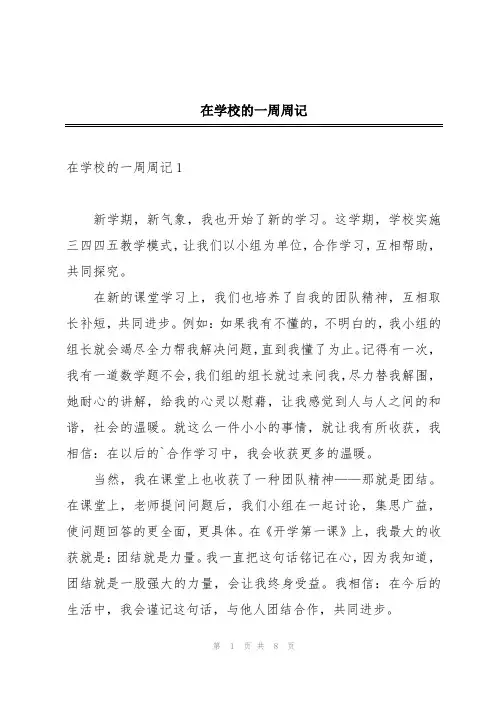 在学校的一周周记

在学校的一周周记1

新学期，新气象，我也开始了新的学习。这学期，学校实施三四四五教学模式，让我们以小组为单位，合作学习，互相帮助，共同探究。

在新的课堂学习上，我们也培养了自我的团队精神，互相取长补短，共同进步。例如：如果我有不懂的，不明白的，我小组的组长就会竭尽全力帮我解决问题，直到我懂了为止。记得有一次，我有一道数学题不会，我们组的组长就过来问我，尽力替我解围，她耐心的讲解，给我的心灵以慰藉，让我感觉到人与人之间的和谐，社会的温暖。就这么一件小小的事情，就让我有所收获，我相信：在以后的`合作学习中，我会收获更多的温暖。

当然，我在课堂上也收获了一种团队精神——那就是团结。在课堂上，老师提问问题后，我们小组在一起讨论，集思广益，使问题回答的更全面，更具体。在《开学第一课》上，我最大的收获就是：团结就是力量。我一直把这句话铭记在心，因为我知道，团结就是一股强大的力量，会让我终身受益。我相信：在今后的生活中，我会谨记这句话，与他人团结合作，共同进步。

第 1 页 共 8 页